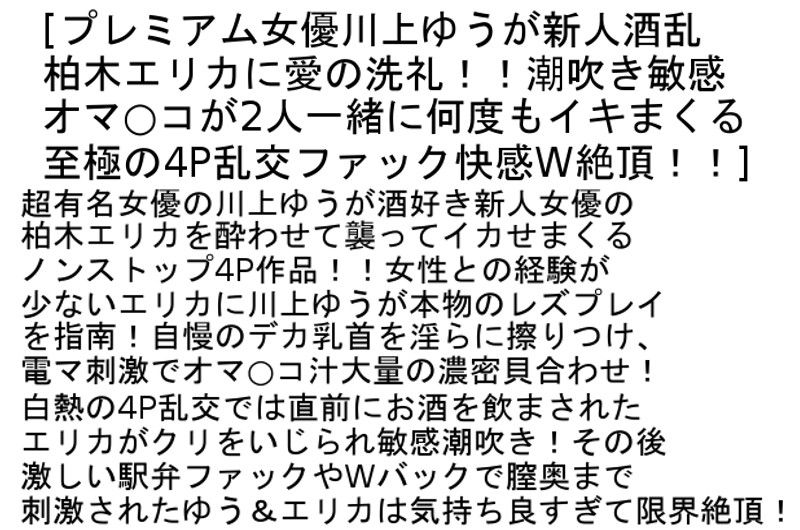 [プレミアム女優川上ゆうが新人酒乱柏木エリカに愛の洗礼！！潮吹き敏感オマ○コが2人一緒に何度もイキまくる至極の4P乱交ファック快感W絶頂！！]

超有名女優の川上ゆうが酒好き新人女優の柏木エリカを酔わせて襲ってイカせまくるノンストップ4P作品！！女性との経験が少ないエリカに川上ゆうが本物のレズプレイを指南！自慢のデカ乳首を淫らに擦りつけ、電マ刺激でオマ○コ汁大量の濃密貝合わせ！白熱の4P乱交では直前にお酒を飲まされたエリカがクリをいじられ敏感潮吹き！その後激しい駅弁ファックやWバックで膣奥まで刺激されたゆう＆エリカは気持ち良すぎて限界絶頂！